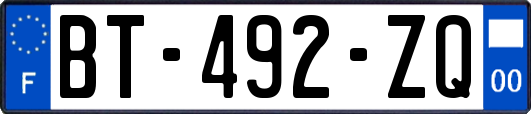 F

BT-492-ZQ

00